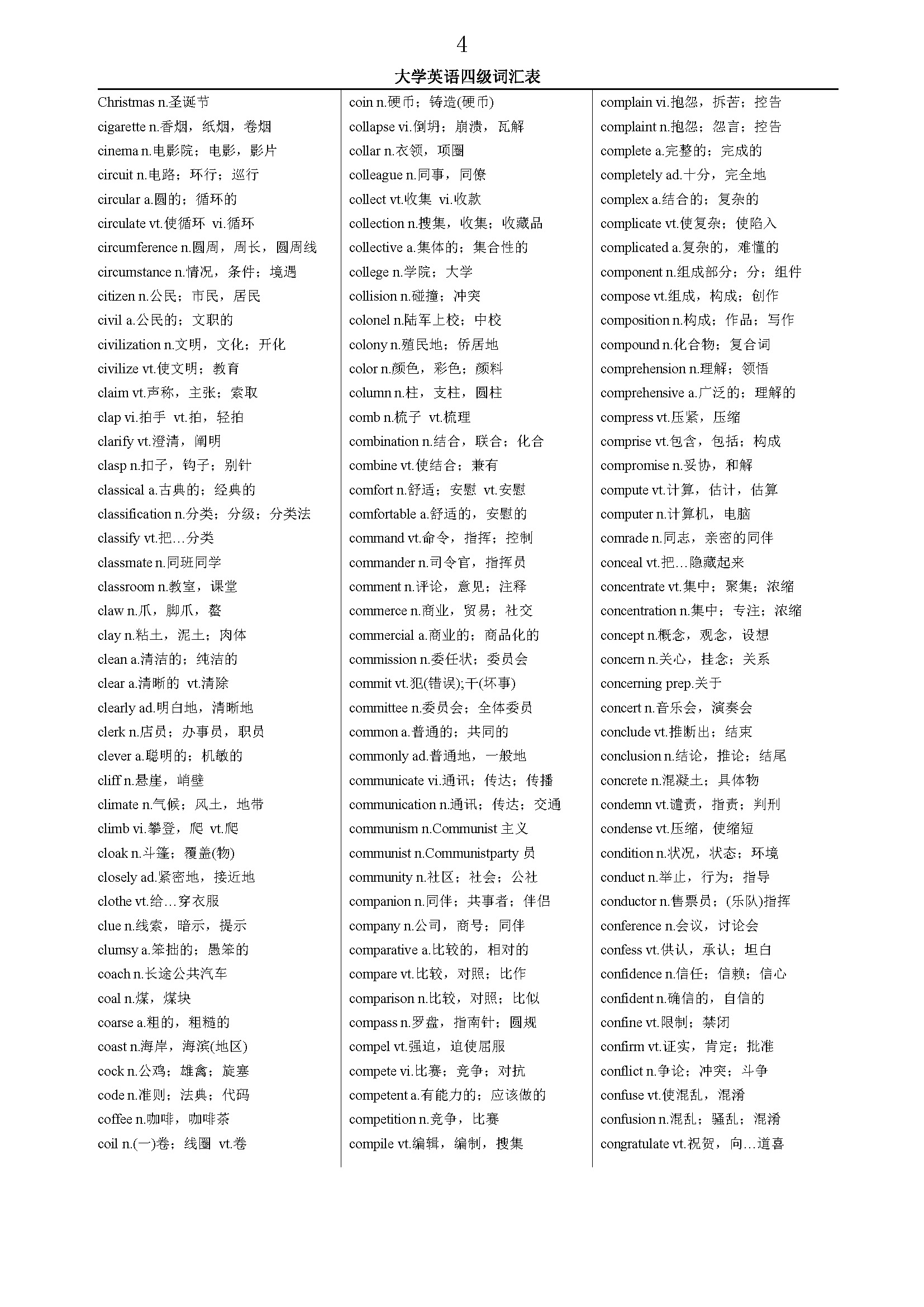 4

大学英语四级词汇表

Christmas n.圣诞节
cigarette n.香烟，纸烟，卷烟
cinema n.电影院；电影，影片
circuit n.电路；环行；巡行
circular a.圆的；循环的
circulate vt.使循环 vi.循环
circumference n.圆周，周长，圆周线
circumstance n.情况，条件；境遇
citizen n.公民；市民，居民
civil a.公民的；文职的
civilization n.文明，文化；开化
civilize vt.使文明；教育
claim vt.声称，主张；索取
clap vi.拍手 vt.拍，轻拍
clarify vt.澄清，阐明
clasp n.扣子，钩子；别针
classical a.古典的；经典的
classification n.分类；分级；分类法
classify vt.把…分类
classmate n.同班同学
classroom n.教室，课堂
claw n.爪，脚爪，螯
clay n.粘土，泥土；肉体
clean a.清洁的；纯洁的
clear a.清晰的 vt.清除
clearly ad.明白地，清晰地
clerk n.店员；办事员，职员
clever a.聪明的；机敏的
cliff n.悬崖，峭壁
climate n.气候；风土，地带
climb vi.攀登，爬 vt.爬
cloak n.斗篷；覆盖(物)
closely ad.紧密地，接近地
clothe vt.给…穿衣服
clue n.线索，暗示，提示
clumsy a.笨拙的；愚笨的
coach n.长途公共汽车
coal n.煤，煤块
coarse a.粗的，粗糙的
coast n.海岸，海滨(地区)
cock n.公鸡；雄禽；旋塞
code n.准则；法典；代码
coffee n.咖啡，咖啡茶
coil n.(一)卷；线圈 vt.卷

coin n.硬币；铸造(硬币)
collapse vi.倒坍；崩溃，瓦解
collar n.衣领，项圈
colleague n.同事，同僚
collect vt.收集 vi.收款
collection n.搜集，收集；收藏品
collective a.集体的；集合性的
college n.学院；大学
collision n.碰撞；冲突
colonel n.陆军上校；中校
colony n.殖民地；侨居地
color n.颜色，彩色；颜料
column n.柱，支柱，圆柱
comb n.梳子 vt.梳理
combination n.结合，联合；化合
combine vt.使结合；兼有
comfort n.舒适；安慰 vt.安慰
comfortable a.舒适的，安慰的
command vt.命令，指挥；控制
commander n.司令官，指挥员
comment n.评论，意见；注释
commerce n.商业，贸易；社交
commercial a.商业的；商品化的
commission n.委任状；委员会
commit vt.犯(错误);干(坏事)
committee n.委员会；全体委员
common a.普通的；共同的
commonly ad.普通地，一般地
communicate vi.通讯；传达；传播
communication n.通讯；传达；交通
communism n.Communist 主义
communist n.Communistparty 员
community n.社区；社会；公社
companion n.同伴；共事者；伴侣
company n.公司，商号；同伴
comparative a.比较的，相对的
compare vt.比较，对照；比作
comparison n.比较，对照；比似
compass n.罗盘，指南针；圆规
compel vt.强迫，迫使屈服
compete vi.比赛；竞争；对抗
competent a.有能力的；应该做的
competition n.竞争，比赛
compile vt.编辑，编制，搜集

complain vi.抱怨，拆苦；控告
complaint n.抱怨；怨言；控告
complete a.完整的；完成的
completely ad.十分，完全地
complex a.结合的；复杂的
complicate vt.使复杂；使陷入
complicated a.复杂的，难懂的
component n.组成部分；分；组件
compose vt.组成，构成；创作
composition n.构成；作品；写作
compound n.化合物；复合词
comprehension n.理解；领悟
comprehensive a.广泛的；理解的
compress vt.压紧，压缩
comprise vt.包含，包括；构成
compromise n.妥协，和解
compute vt.计算，估计，估算
computer n.计算机，电脑
comrade n.同志，亲密的同伴
conceal vt.把…隐藏起来
concentrate vt.集中；聚集；浓缩
concentration n.集中；专注；浓缩
concept n.概念，观念，设想
concern n.关心，挂念；关系
concerning prep.关于
concert n.音乐会，演奏会
conclude vt.推断出；结束
conclusion n.结论，推论；结尾
concrete n.混凝土；具体物
condemn vt.谴责，指责；判刑
condense vt.压缩，使缩短
condition n.状况，状态；环境
conduct n.举止，行为；指导
conductor n.售票员；(乐队)指挥
conference n.会议，讨论会
confess vt.供认，承认；坦白
confidence n.信任；信赖；信心
confident n.确信的，自信的
confine vt.限制；禁闭
confirm vt.证实，肯定；批准
conflict n.争论；冲突；斗争
confuse vt.使混乱，混淆
confusion n.混乱；骚乱；混淆
congratulate vt.祝贺，向…道喜